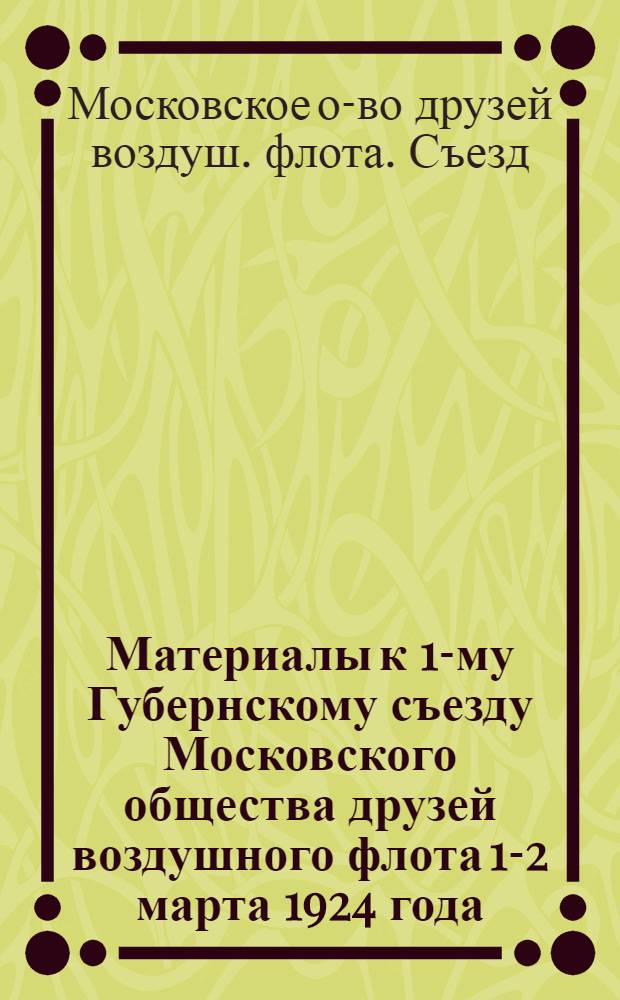 Московское о-во друзей воздуш. флота. Съезд

Материалы к 1-му Губернскому съезду Московского общества друзей воздушного флота 1-2 марта 1924 года